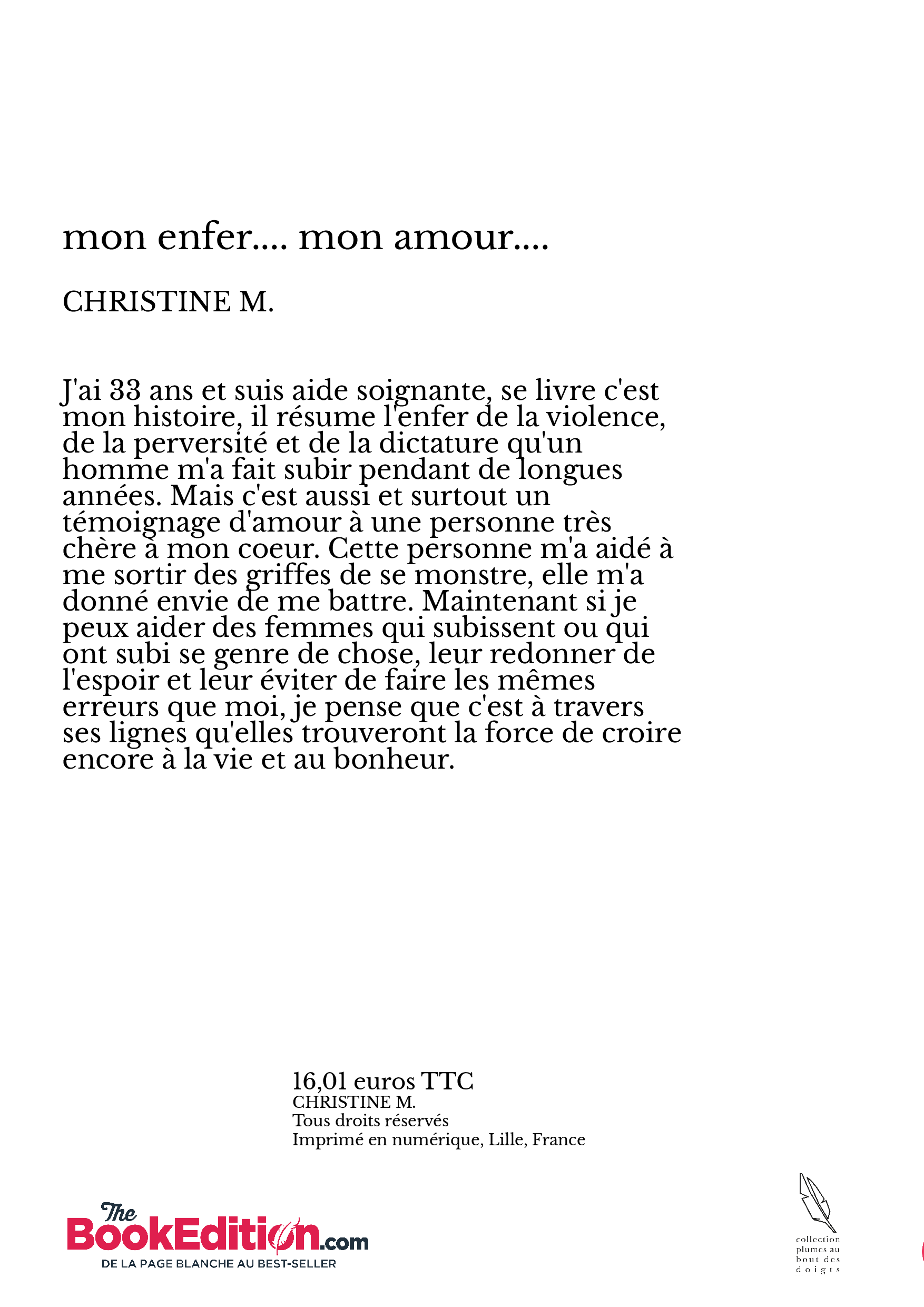 mon enfer.... mon amour....

CHRISTINE M.

J'ai 33 ans et suis aide soignante, se livre c'est mon histoire, il résume l'enfer de la violence, de la perversité et de la dictature qu'un homme m'a fait subir pendant de longues années. Mais c'est aussi et surtout un témoignage d'amour à une personne très chère à mon coeur. Cette personne m'a aidé à me sortir des griffes de se monstre, elle m'a donné envie de me battre. Maintenant si je peux aider des femmes qui subissent ou qui ont subi se genre de chose, leur redonner de l'espoir et leur éviter de faire les mêmes erreurs que moi, je pense que c'est à travers ses lignes qu'elles trouveront la force de croire encore à la vie et au bonheur.

16,01 euros TTC
CHRISTINE M.
Tous droits réservés
Imprimé en numérique, Lille, France

The BookEdition.com
DE LA PAGE BLANCHE AU BEST-SELLER

collection plumes au bout des doigts